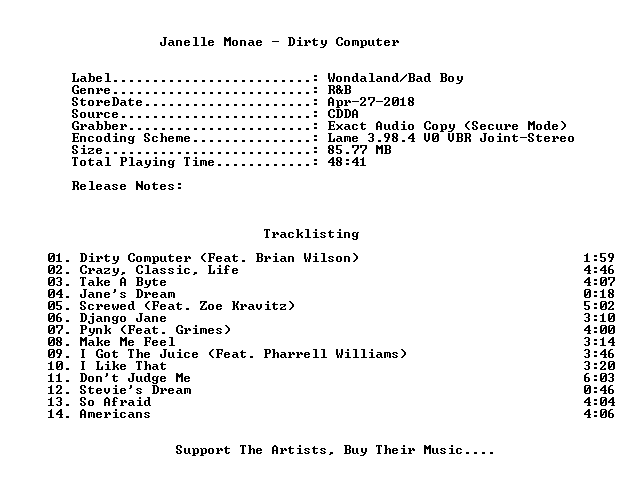 Janelle Monae - Dirty Computer

Label: Wondaland/Bad Boy
Genre: R&B
StoreDate: Apr-27-2018
Source: CDDA
Grabber: Exact Audio Copy (Secure Mode)
Encoding Scheme: Lame 3.98.4 V0 VBR Joint-Stereo
Size: 85.77 MB
Total Playing Time: 48:41

Release Notes:

Tracklisting

01. Dirty Computer (Feat. Brian Wilson) 1:59
02. Crazy, Classic, Life 4:46
03. Take A Byte 4:07
04. Jane's Dream 0:18
05. Screwed (Feat. Zoe Kravitz) 5:02
06. Django Jane 3:10
07. Pynk (Feat. Grimes) 4:00
08. Make Me Feel 3:14
09. I Got The Juice (Feat. Pharrell Williams) 3:46
10. I Like That 3:20
11. Don't Judge Me 6:03
12. Stevie's Dream 0:46
13. So Afraid 4:04
14. Americans 4:06

Support The Artists, Buy Their Music....